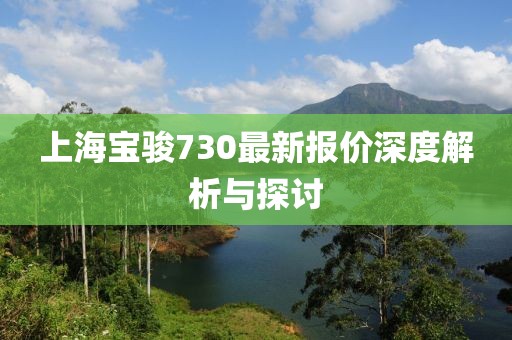 上海宝骏730最新报价深度解析与探讨